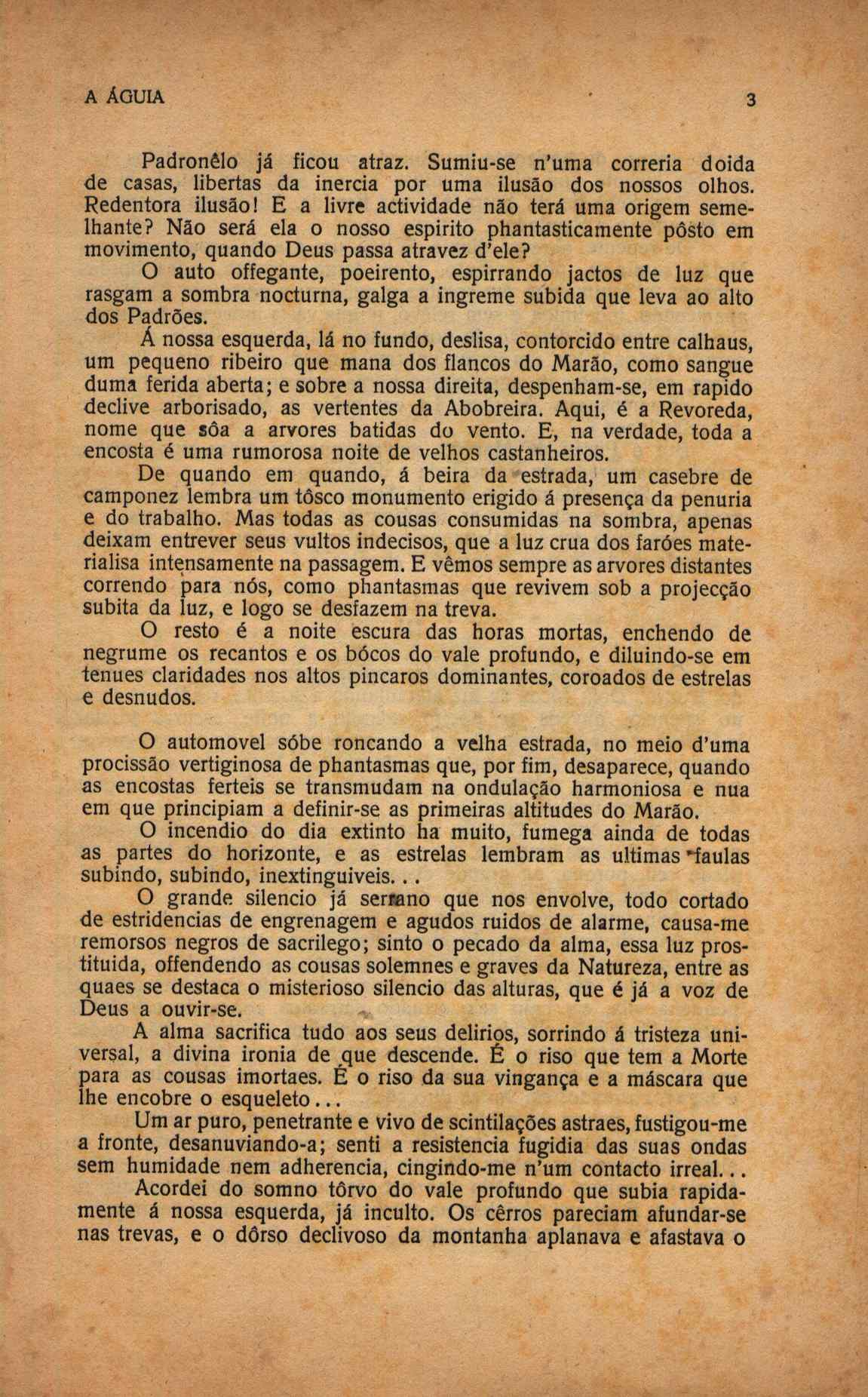 A ÁGUIA 3

Padronêlo já ficou atraz. Sumiu-se n'uma correria doida de casas, libertas da inercia por uma ilusão dos nossos olhos. Redentora ilusão! E a livre actividade não terá uma origem semelhante? Não será ela o nosso espirito phantasticamente pôsto em movimento, quando Deus passa atravez d'ele?

O auto offegante, poeirento, espirrando jactos de luz que rasgam a sombra nocturna, galga a ingreme subida que leva ao alto dos Padrões.

Á nossa esquerda, lá no fundo, deslisa, contorcido entre calhaus, um pequeno ribeiro que mana dos flancos do Marão, como sangue duma ferida aberta; e sobre a nossa direita, despenham-se, em rapido declive arborisado, as vertentes da Abobreira. Aqui, é a Revoreda, nome que sôa a arvores batidas do vento. E, na verdade, toda a encosta é uma rumorosa noite de velhos castanheiros.

De quando em quando, á beira da estrada, um casebre de camponez lembra um tôsco monumento erigido á presença da penuria e do trabalho. Mas todas as cousas consumidas na sombra, apenas deixam entrever seus vultos indecisos, que a luz crua dos faróes materialisa intensamente na passagem. E vêmos sempre as arvores distantes correndo para nós, como phantasmas que revivem sob a projecção subita da luz, e logo se desfazem na treva.

O resto é a noite escura das horas mortas, enchendo de negrume os recantos e os bócos do vale profundo, e diluindo-se em tenues claridades nos altos pincaros dominantes, coroados de estrelas e desnudos.

O automovel sóbe roncando a velha estrada, no meio d'uma procissão vertiginosa de phantasmas que, por fim, desaparece, quando as encostas ferteis se transmudam na ondulação harmoniosa e nua em que principiam a definir-se as primeiras altitudes do Marão.

O incendio do dia extinto ha muito, fumega ainda de todas as partes do horizonte, e as estrelas lembram as ultimas faulas subindo, subindo, inextinguiveis...

O grande silencio já serrano que nos envolve, todo cortado de estridencias de engrenagem e agudos ruidos de alarme, causa-me remorsos negros de sacrilego; sinto o pecado da alma, essa luz prostituida, offendendo as cousas solemnes e graves da Natureza, entre as quaes se destaca o misterioso silencio das alturas, que é já a voz de Deus a ouvir-se.

A alma sacrifica tudo aos seus delirios, sorrindo á tristeza universal, a divina ironia de que descende. É o riso que tem a Morte para as cousas imortaes. É o riso da sua vingança e a máscara que lhe encobre o esqueleto...

Um ar puro, penetrante e vivo de scintilações astraes, fustigou-me a fronte, desanuviando-a; senti a resistencia fugidia das suas ondas sem humidade nem adherencia, cingindo-me n'um contacto irreal...

Acordei do somno tôrvo do vale profundo que subia rapidamente á nossa esquerda, já inculto. Os cêrros pareciam afundar-se nas trevas, e o dôrso declivoso da montanha aplanava e afastava o